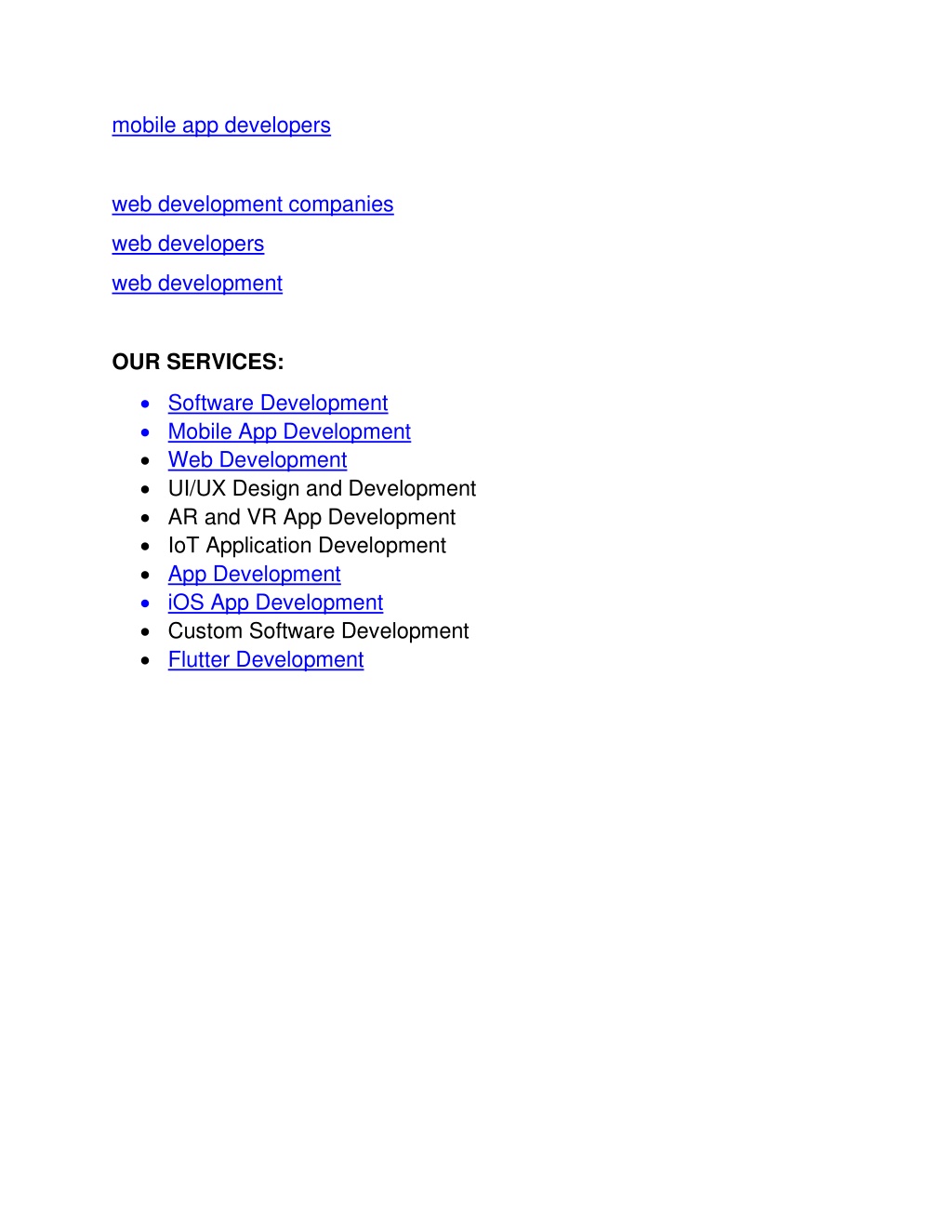 mobile app developers

web development companies
web developers
web development

OUR SERVICES:

- Software Development
- Mobile App Development
- Web Development
- UI/UX Design and Development
- AR and VR App Development
- IoT Application Development
- App Development
- iOS App Development
- Custom Software Development
- Flutter Development